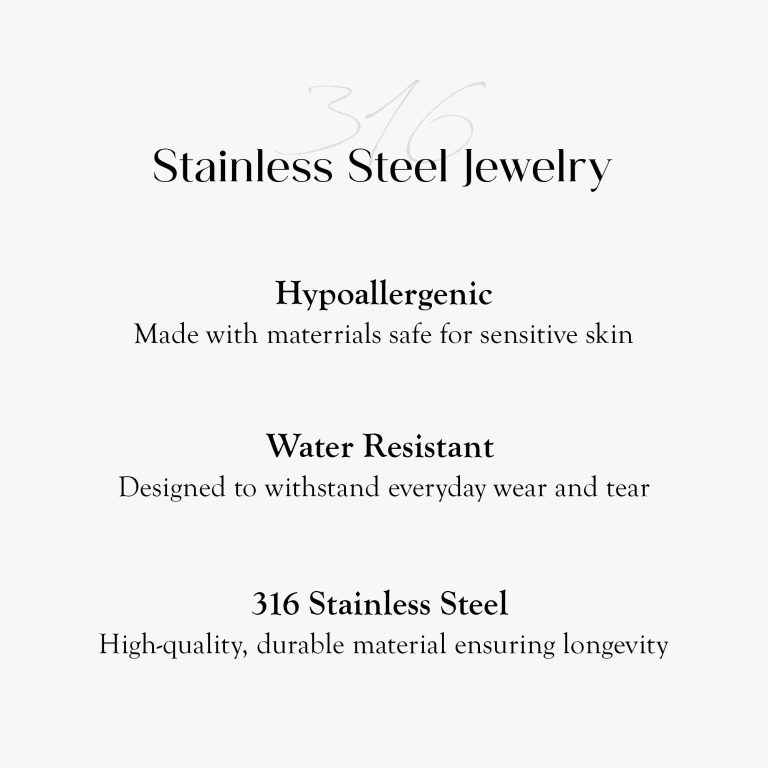 316

Stainless Steel Jewelry

Hypoallergenic
Made with materrials safe for sensitive skin

Water Resistant
Designed to withstand everyday wear and tear

316 Stainless Steel
High-quality, durable material ensuring longevity